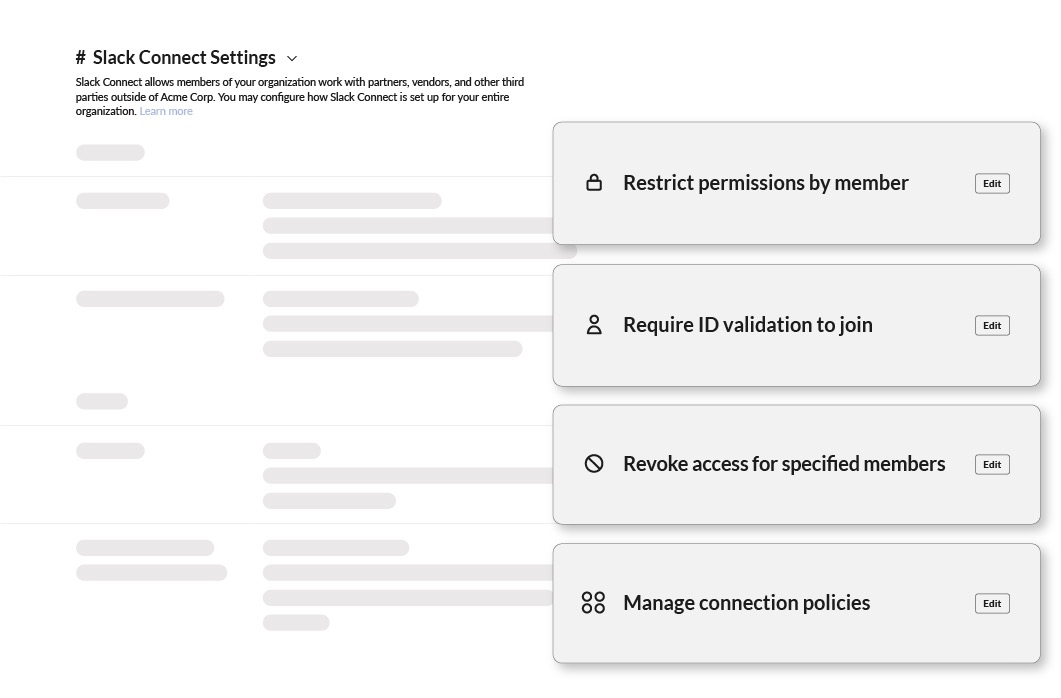 # Slack Connect Settings

Slack Connect allows members of your organization work with partners, vendors, and other third parties outside of Acme Corp. You may configure how Slack Connect is set up for your entire organization. Learn more

Restrict permissions by member
Edit

Require ID validation to join
Edit

Revoke access for specified members
Edit

Manage connection policies
Edit